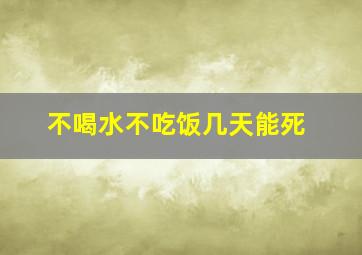 不喝水不吃饭几天能死